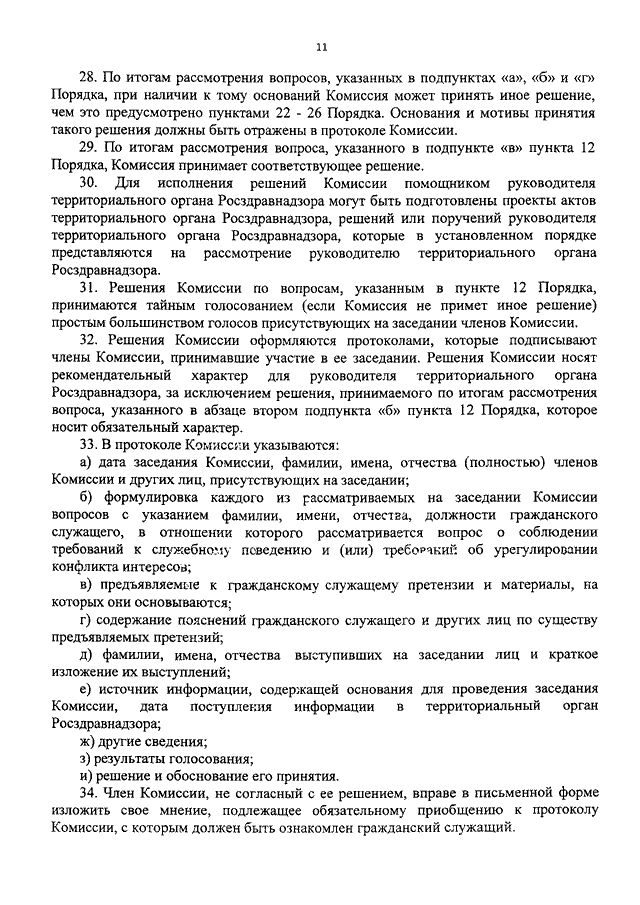 11

28. По итогам рассмотрения вопросов, указанных в подпунктах «а», «б» и «г» Порядка, при наличии к тому оснований Комиссия может принять иное решение, чем это предусмотрено пунктами 22 - 26 Порядка. Основания и мотивы принятия такого решения должны быть отражены в протоколе Комиссии.

29. По итогам рассмотрения вопроса, указанного в подпункте «в» пункта 12 Порядка, Комиссия принимает соответствующее решение.

30. Для исполнения решений Комиссии помощником руководителя территориального органа Росздравнадзора могут быть подготовлены проекты актов территориального органа Росздравнадзора, решений или поручений руководителя территориального органа Росздравнадзора, которые в установленном порядке представляются на рассмотрение руководителю территориального органа Росздравнадзора.

31. Решения Комиссии по вопросам, указанным в пункте 12 Порядка, принимаются тайным голосованием (если Комиссия не примет иное решение) простым большинством голосов присутствующих на заседании членов Комиссии.

32. Решения Комиссии оформляются протоколами, которые подписывают члены Комиссии, принимавшие участие в ее заседании. Решения Комиссии носят рекомендательный характер для руководителя территориального органа Росздравнадзора, за исключением решения, принимаемого по итогам рассмотрения вопроса, указанного в абзаце втором подпункта «б» пункта 12 Порядка, которое носит обязательный характер.

33. В протоколе Комиссии указываются:

а) дата заседания Комиссии, фамилии, имена, отчества (полностью) членов Комиссии и других лиц, присутствующих на заседании;

б) формулировка каждого из рассматриваемых на заседании Комиссии вопросов с указанием фамилии, имени, отчества, должности гражданского служащего, в отношении которого рассматривается вопрос о соблюдении требований к служебному поведению и (или) требований об урегулировании конфликта интересов;

в) предъявляемые к гражданскому служащему претензии и материалы, на которых они основываются;

г) содержание пояснений гражданского служащего и других лиц по существу предъявляемых претензий;

д) фамилии, имена, отчества выступивших на заседании лиц и краткое изложение их выступлений;

е) источник информации, содержащей основания для проведения заседания Комиссии, дата поступления информации в территориальный орган Росздравнадзора;

ж) другие сведения;

з) результаты голосования;

и) решение и обоснование его принятия.

34. Член Комиссии, не согласный с ее решением, вправе в письменной форме изложить свое мнение, подлежащее обязательному приобщению к протоколу Комиссии, с которым должен быть ознакомлен гражданский служащий.